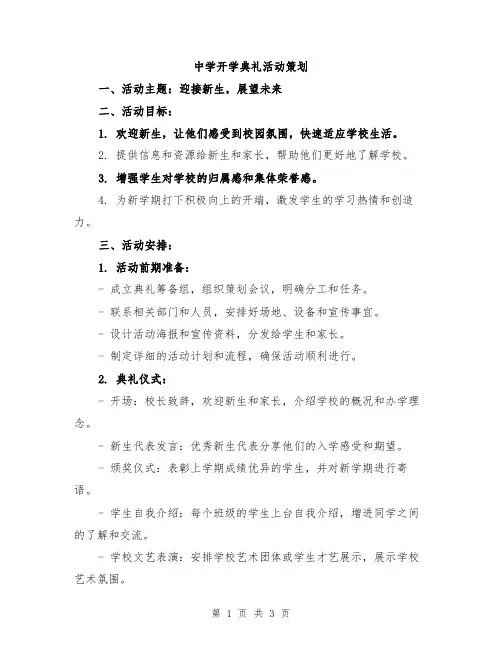 中学开学典礼活动策划

一、活动主题：迎接新生，展望未来

二、活动目标：

1. 欢迎新生，让他们感受到校园氛围，快速适应学校生活。

2. 提供信息和资源给新生和家长，帮助他们更好地了解学校。

3. 增强学生对学校的归属感和集体荣誉感。

4. 为新学期打下积极向上的开端，激发学生的学习热情和创造力。

三、活动安排：

1. 活动前期准备：

- 成立典礼筹备组，组织策划会议，明确分工和任务。

- 联系相关部门和人员，安排好场地、设备和宣传事宜。

- 设计活动海报和宣传资料，分发给学生和家长。

- 制定详细的活动计划和流程，确保活动顺利进行。

2. 典礼仪式：

- 开场：校长致辞，欢迎新生和家长，介绍学校的概况和办学理念。

- 新生代表发言：优秀新生代表分享他们的入学感受和期望。

- 颁奖仪式：表彰上学期成绩优异的学生，并对新学期进行寄语。

- 学生自我介绍：每个班级的学生上台自我介绍，增进同学之间的了解和交流。

- 学校文艺表演：安排学校艺术团体或学生才艺展示，展示学校艺术氛围。

第 1 页 共 3 页